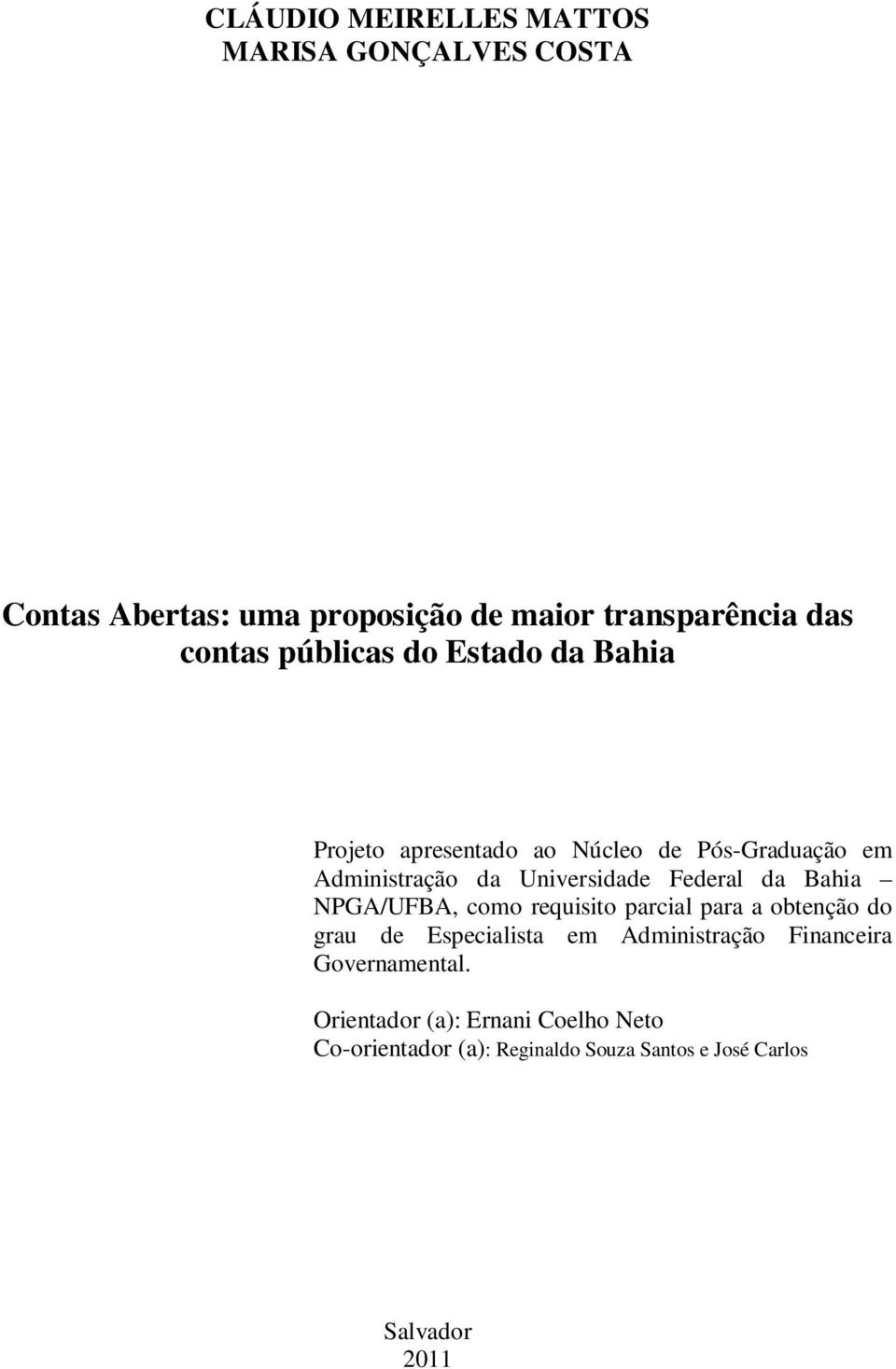 CLÁUDIO MEIRELLES MATTOS
MARISA GONÇALVES COSTA

Contas Abertas: uma proposição de maior transparência das contas públicas do Estado da Bahia

Projeto apresentado ao Núcleo de Pós-Graduação em Administração da Universidade Federal da Bahia – NPGA/UFBA, como requisito parcial para a obtenção do grau de Especialista em Administração Financeira Governamental.

Orientador (a): Ernani Coelho Neto
Co-orientador (a): Reginaldo Souza Santos e José Carlos

Salvador
2011